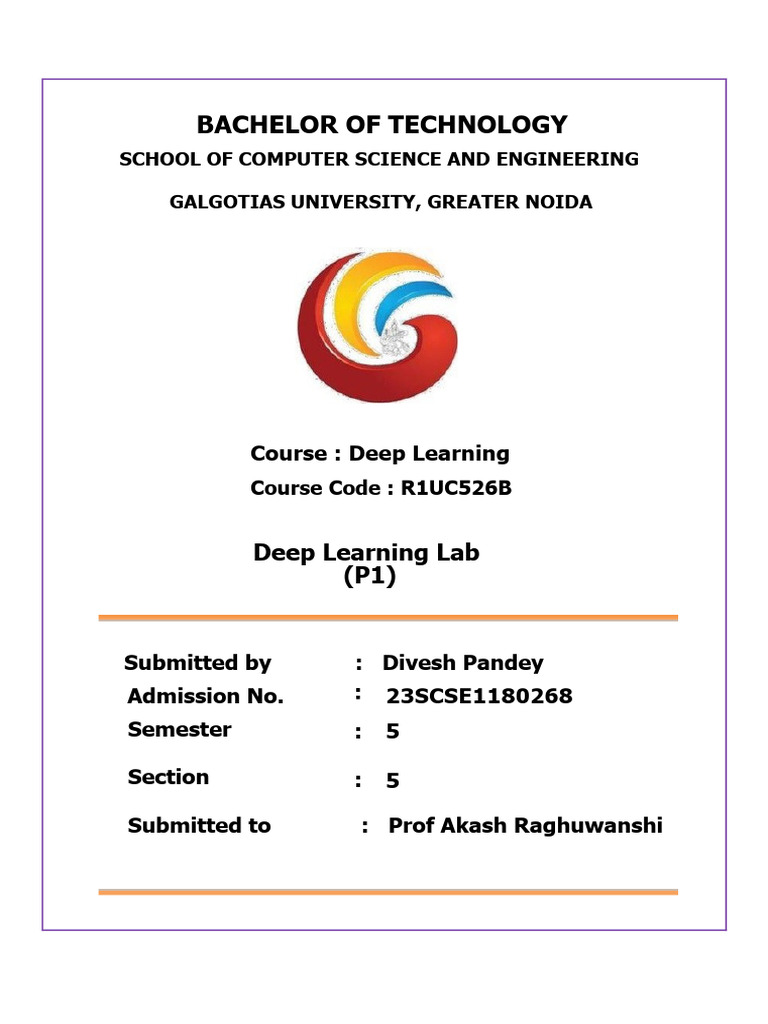 BACHELOR OF TECHNOLOGY

SCHOOL OF COMPUTER SCIENCE AND ENGINEERING

GALGOTIAS UNIVERSITY, GREATER NOIDA

Course : Deep Learning

Course Code : R1UC526B

Deep Learning Lab
(P1)

Submitted by : Divesh Pandey

Admission No. : 23SCSE1180268

Semester : 5

Section : 5

Submitted to : Prof Akash Raghuwanshi